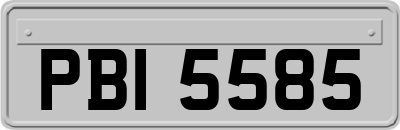 PBI 5585